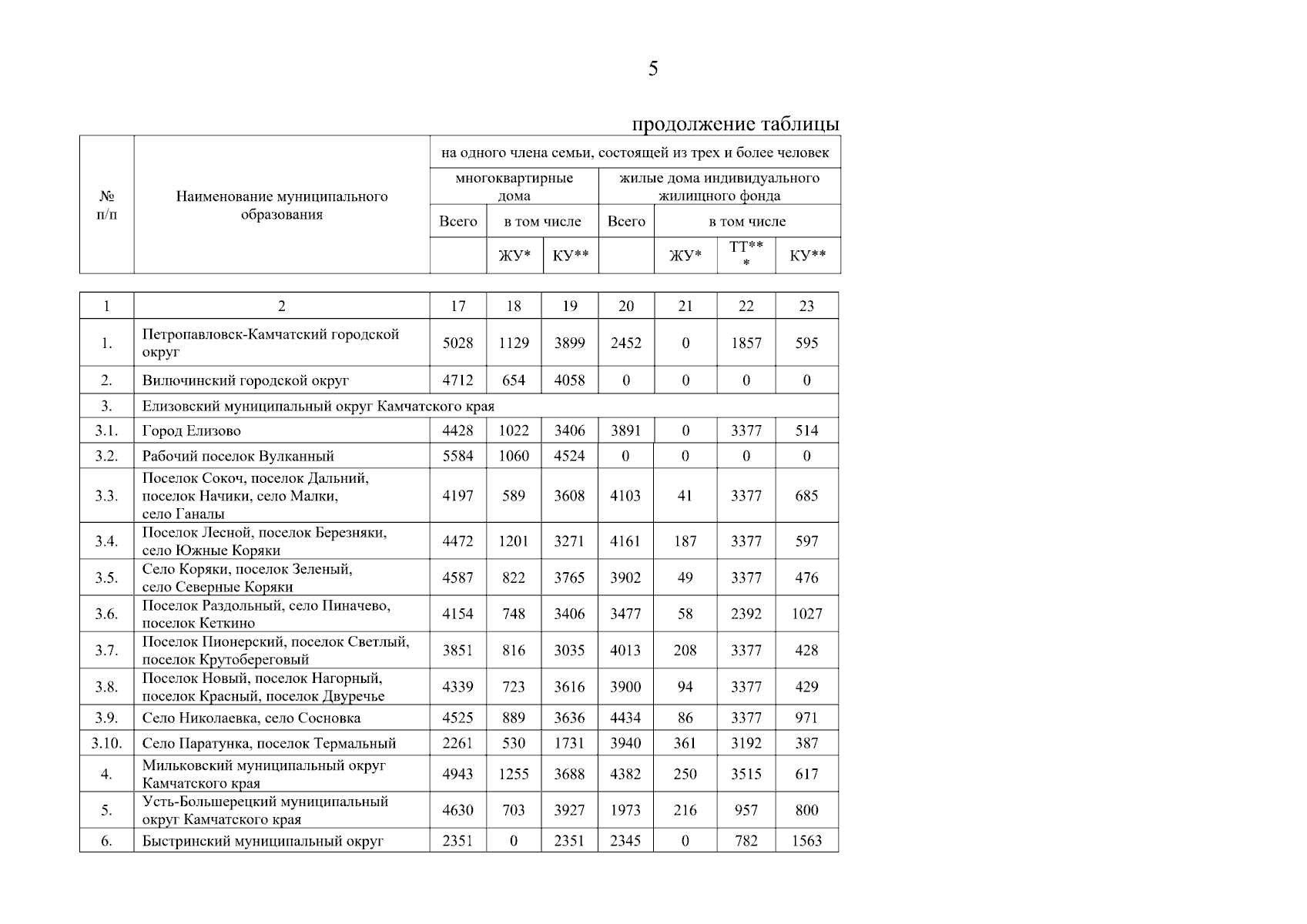 5

продолжение таблицы

| № п/п | Наименование муниципального образования | на одного члена семьи, состоящей из трех и более человек | | | | | | |
|---|---|---|---|---|---|---|---|---|
| | | многоквартирные дома | | | жилые дома индивидуального жилищного фонда | | | |
| | | Всего | в том числе | | Всего | в том числе | | |
| | | | ЖУ* | КУ** | | ЖУ* | ТТ*** | КУ** |

| 1 | 2 | 17 | 18 | 19 | 20 | 21 | 22 | 23 |
|---|---|---|---|---|---|---|---|---|
| 1. | Петропавловск-Камчатский городской округ | 5028 | 1129 | 3899 | 2452 | 0 | 1857 | 595 |
| 2. | Вилючинский городской округ | 4712 | 654 | 4058 | 0 | 0 | 0 | 0 |
| 3. | Елизовский муниципальный округ Камчатского края | | | | | | | |
| 3.1. | Город Елизово | 4428 | 1022 | 3406 | 3891 | 0 | 3377 | 514 |
| 3.2. | Рабочий поселок Вулканный | 5584 | 1060 | 4524 | 0 | 0 | 0 | 0 |
| 3.3. | Поселок Сокоч, поселок Дальний, поселок Начики, село Малки, село Ганалы | 4197 | 589 | 3608 | 4103 | 41 | 3377 | 685 |
| 3.4. | Поселок Лесной, поселок Березняки, село Южные Коряки | 4472 | 1201 | 3271 | 4161 | 187 | 3377 | 597 |
| 3.5. | Село Коряки, поселок Зеленый, село Северные Коряки | 4587 | 822 | 3765 | 3902 | 49 | 3377 | 476 |
| 3.6. | Поселок Раздольный, село Пиначево, поселок Кеткино | 4154 | 748 | 3406 | 3477 | 58 | 2392 | 1027 |
| 3.7. | Поселок Пионерский, поселок Светлый, поселок Крутобереговый | 3851 | 816 | 3035 | 4013 | 208 | 3377 | 428 |
| 3.8. | Поселок Новый, поселок Нагорный, поселок Красный, поселок Двуречье | 4339 | 723 | 3616 | 3900 | 94 | 3377 | 429 |
| 3.9. | Село Николаевка, село Сосновка | 4525 | 889 | 3636 | 4434 | 86 | 3377 | 971 |
| 3.10. | Село Паратунка, поселок Термальный | 2261 | 530 | 1731 | 3940 | 361 | 3192 | 387 |
| 4. | Мильковский муниципальный округ Камчатского края | 4943 | 1255 | 3688 | 4382 | 250 | 3515 | 617 |
| 5. | Усть-Большерецкий муниципальный округ Камчатского края | 4630 | 703 | 3927 | 1973 | 216 | 957 | 800 |
| 6. | Быстринский муниципальный округ | 2351 | 0 | 2351 | 2345 | 0 | 782 | 1563 |